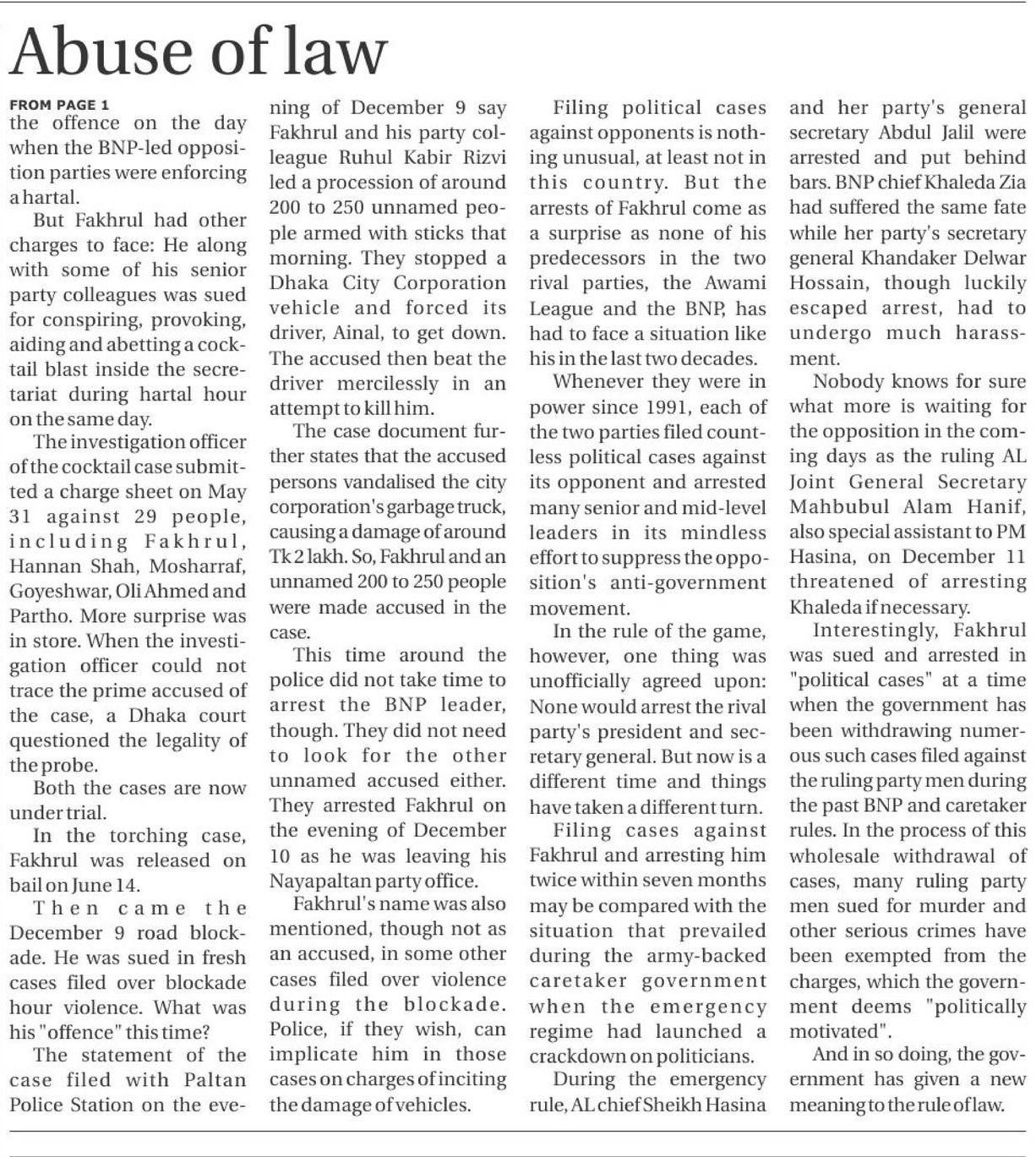 Abuse of law

FROM PAGE 1
the offence on the day when the BNP-led opposition parties were enforcing a hartal.

But Fakhrul had other charges to face: He along with some of his senior party colleagues was sued for conspiring, provoking, aiding and abetting a cocktail blast inside the secretariat during hartal hour on the same day.

The investigation officer of the cocktail case submitted a charge sheet on May 31 against 29 people, including Fakhrul, Hannan Shah, Mosharraf, Goyeshwar, Oli Ahmed and Partho. More surprise was in store. When the investigation officer could not trace the prime accused of the case, a Dhaka court questioned the legality of the probe.

Both the cases are now under trial.

In the torching case, Fakhrul was released on bail on June 14.

Then came the December 9 road blockade. He was sued in fresh cases filed over blockade hour violence. What was his "offence" this time?

The statement of the case filed with Paltan Police Station on the evening of December 9 say Fakhrul and his party colleague Ruhul Kabir Rizvi led a procession of around 200 to 250 unnamed people armed with sticks that morning. They stopped a Dhaka City Corporation vehicle and forced its driver, Ainal, to get down. The accused then beat the driver mercilessly in an attempt to kill him.

The case document further states that the accused persons vandalised the city corporation's garbage truck, causing a damage of around Tk 2 lakh. So, Fakhrul and an unnamed 200 to 250 people were made accused in the case.

This time around the police did not take time to arrest the BNP leader, though. They did not need to look for the other unnamed accused either. They arrested Fakhrul on the evening of December 10 as he was leaving his Nayapaltan party office.

Fakhrul's name was also mentioned, though not as an accused, in some other cases filed over violence during the blockade. Police, if they wish, can implicate him in those cases on charges of inciting the damage of vehicles.

Filing political cases against opponents is nothing unusual, at least not in this country. But the arrests of Fakhrul come as a surprise as none of his predecessors in the two rival parties, the Awami League and the BNP, has had to face a situation like his in the last two decades.

Whenever they were in power since 1991, each of the two parties filed countless political cases against its opponent and arrested many senior and mid-level leaders in its mindless effort to suppress the opposition's anti-government movement.

In the rule of the game, however, one thing was unofficially agreed upon: None would arrest the rival party's president and secretary general. But now is a different time and things have taken a different turn.

Filing cases against Fakhrul and arresting him twice within seven months may be compared with the situation that prevailed during the army-backed caretaker government when the emergency regime had launched a crackdown on politicians.

During the emergency rule, AL chief Sheikh Hasina and her party's general secretary Abdul Jalil were arrested and put behind bars. BNP chief Khaleda Zia had suffered the same fate while her party's secretary general Khandaker Delwar Hossain, though luckily escaped arrest, had to undergo much harassment.

Nobody knows for sure what more is waiting for the opposition in the coming days as the ruling AL Joint General Secretary Mahbubul Alam Hanif, also special assistant to PM Hasina, on December 11 threatened of arresting Khaleda if necessary.

Interestingly, Fakhrul was sued and arrested in "political cases" at a time when the government has been withdrawing numerous such cases filed against the ruling party men during the past BNP and caretaker rules. In the process of this wholesale withdrawal of cases, many ruling party men sued for murder and other serious crimes have been exempted from the charges, which the government deems "politically motivated".

And in so doing, the government has given a new meaning to the rule of law.